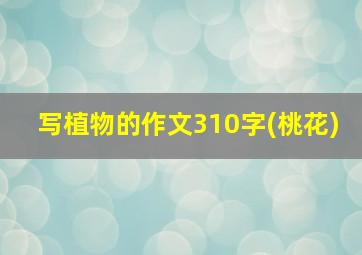 写植物的作文310字(桃花)